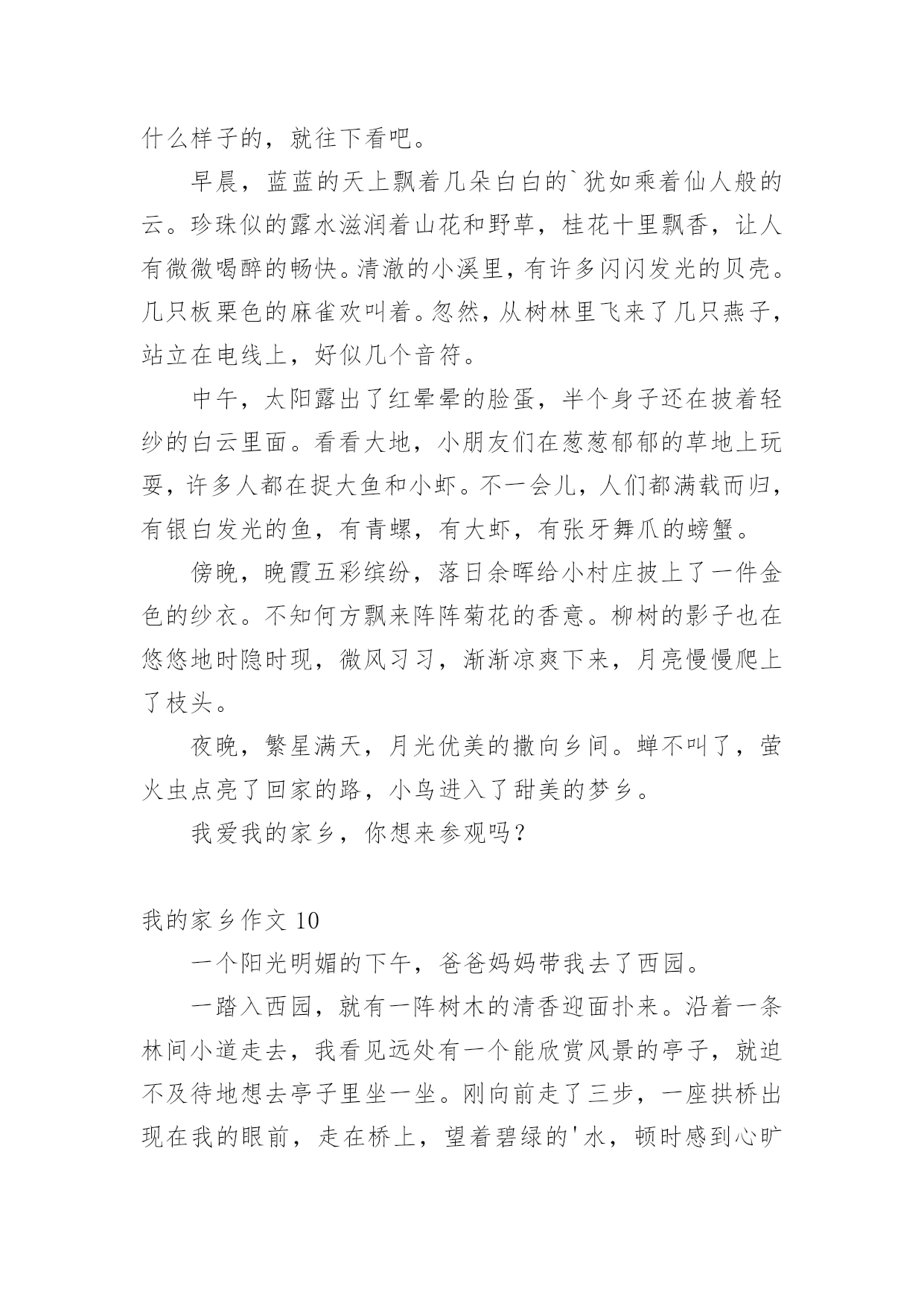 什么样子的，就往下看吧。

早晨，蓝蓝的天上飘着几朵白白的`犹如乘着仙人般的云。珍珠似的露水滋润着山花和野草，桂花十里飘香，让人有微微喝醉的畅快。清澈的小溪里，有许多闪闪发光的贝壳。几只板栗色的麻雀欢叫着。忽然，从树林里飞来了几只燕子，站立在电线上，好似几个音符。

中午，太阳露出了红晕晕的脸蛋，半个身子还在披着轻纱的白云里面。看看大地，小朋友们在葱葱郁郁的草地上玩耍，许多人都在捉大鱼和小虾。不一会儿，人们都满载而归，有银白发光的鱼，有青螺，有大虾，有张牙舞爪的螃蟹。

傍晚，晚霞五彩缤纷，落日余晖给小村庄披上了一件金色的纱衣。不知何方飘来阵阵菊花的香意。柳树的影子也在悠悠地时隐时现，微风习习，渐渐凉爽下来，月亮慢慢爬上了枝头。

夜晚，繁星满天，月光优美的撒向乡间。蝉不叫了，萤火虫点亮了回家的路，小鸟进入了甜美的梦乡。

我爱我的家乡，你想来参观吗？

我的家乡作文 10

一个阳光明媚的下午，爸爸妈妈带我去了西园。

一踏入西园，就有一阵树木的清香迎面扑来。沿着一条林间小道走去，我看见远处有一个能欣赏风景的亭子，就迫不及待地想去亭子里坐一坐。刚向前走了三步，一座拱桥出现在我的眼前，走在桥上，望着碧绿的'水，顿时感到心旷